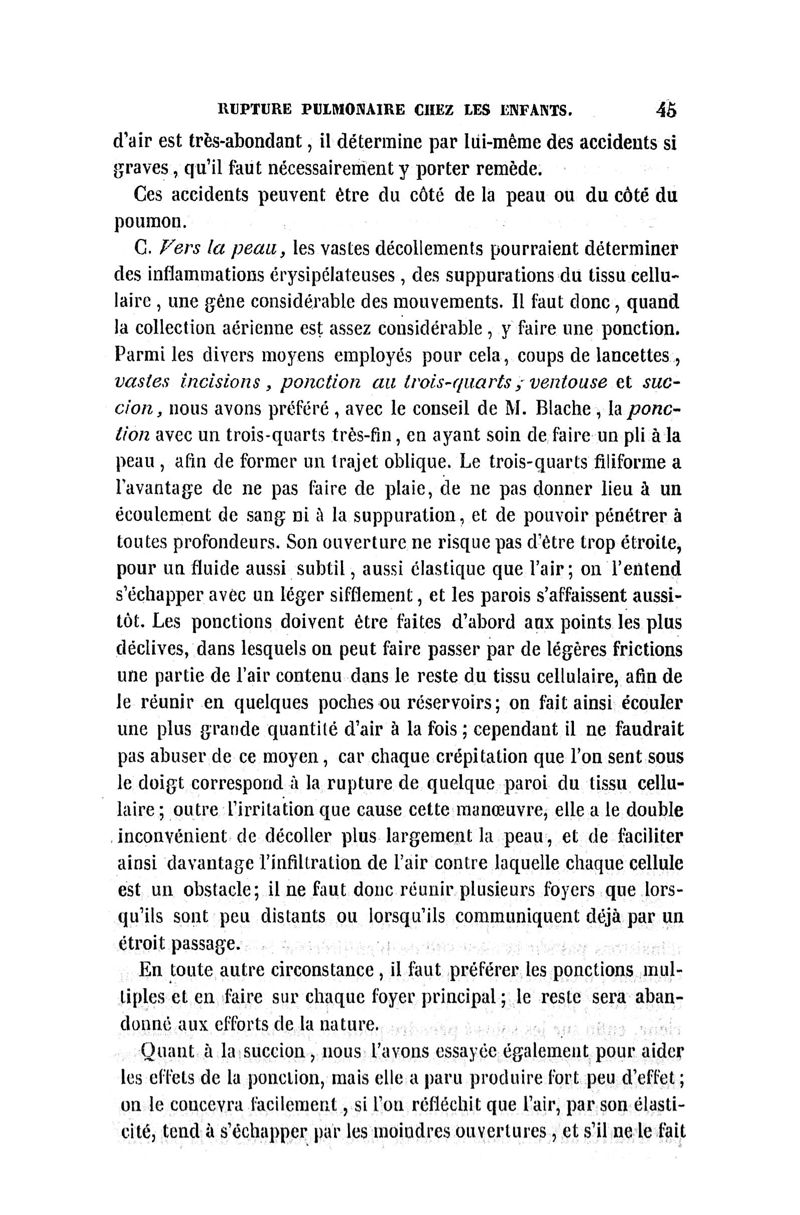 RUPTURE PULMONAIRE CHEZ LES ENFANTS. 45

d'air est très-abondant, il détermine par lui-même des accidents si graves, qu'il faut nécessairement y porter remède.

Ces accidents peuvent être du côté de la peau ou du côté du poumon.

C. Vers la peau, les vastes décollements pourraient déterminer des inflammations érysipélateuses, des suppurations du tissu cellulaire, une gêne considérable des mouvements. Il faut donc, quand la collection aérienne est assez considérable, y faire une ponction. Parmi les divers moyens employés pour cela, coups de lancettes, vastes incisions, ponction au trois-quarts, ventouse et succion, nous avons préféré, avec le conseil de M. Blache, la ponction avec un trois-quarts très-fin, en ayant soin de faire un pli à la peau, afin de former un trajet oblique. Le trois-quarts filiforme a l'avantage de ne pas faire de plaie, de ne pas donner lieu à un écoulement de sang ni à la suppuration, et de pouvoir pénétrer à toutes profondeurs. Son ouverture ne risque pas d'être trop étroite, pour un fluide aussi subtil, aussi élastique que l'air; on l'entend s'échapper avec un léger sifflement, et les parois s'affaissent aussitôt. Les ponctions doivent être faites d'abord aux points les plus déclives, dans lesquels on peut faire passer par de légères frictions une partie de l'air contenu dans le reste du tissu cellulaire, afin de le réunir en quelques poches ou réservoirs; on fait ainsi écouler une plus grande quantité d'air à la fois; cependant il ne faudrait pas abuser de ce moyen, car chaque crépitation que l'on sent sous le doigt correspond à la rupture de quelque paroi du tissu cellulaire; outre l'irritation que cause cette manœuvre, elle a le double inconvénient de décoller plus largement la peau, et de faciliter ainsi davantage l'infiltration de l'air contre laquelle chaque cellule est un obstacle; il ne faut donc réunir plusieurs foyers que lorsqu'ils sont peu distants ou lorsqu'ils communiquent déjà par un étroit passage.

En toute autre circonstance, il faut préférer les ponctions multiples et en faire sur chaque foyer principal; le reste sera abandonné aux efforts de la nature.

Quant à la succion, nous l'avons essayée également pour aider les effets de la ponction, mais elle a paru produire fort peu d'effet; on le concevra facilement, si l'on réfléchit que l'air, par son élasticité, tend à s'échapper par les moindres ouvertures, et s'il ne le fait